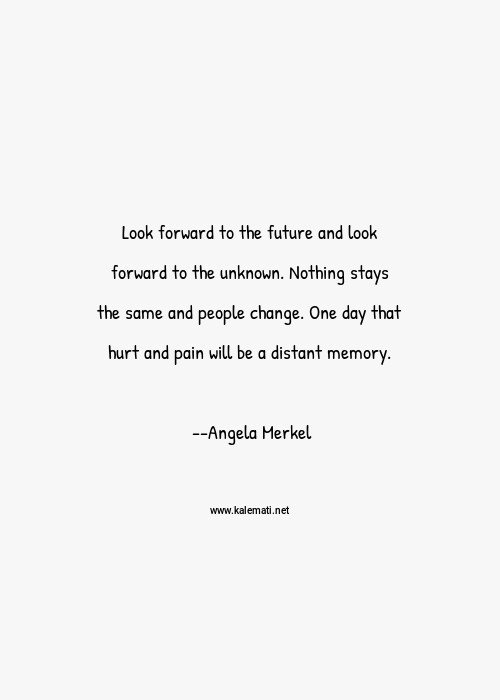 Look forward to the future and look forward to the unknown. Nothing stays the same and people change. One day that hurt and pain will be a distant memory.

--Angela Merkel

www.kalemati.net